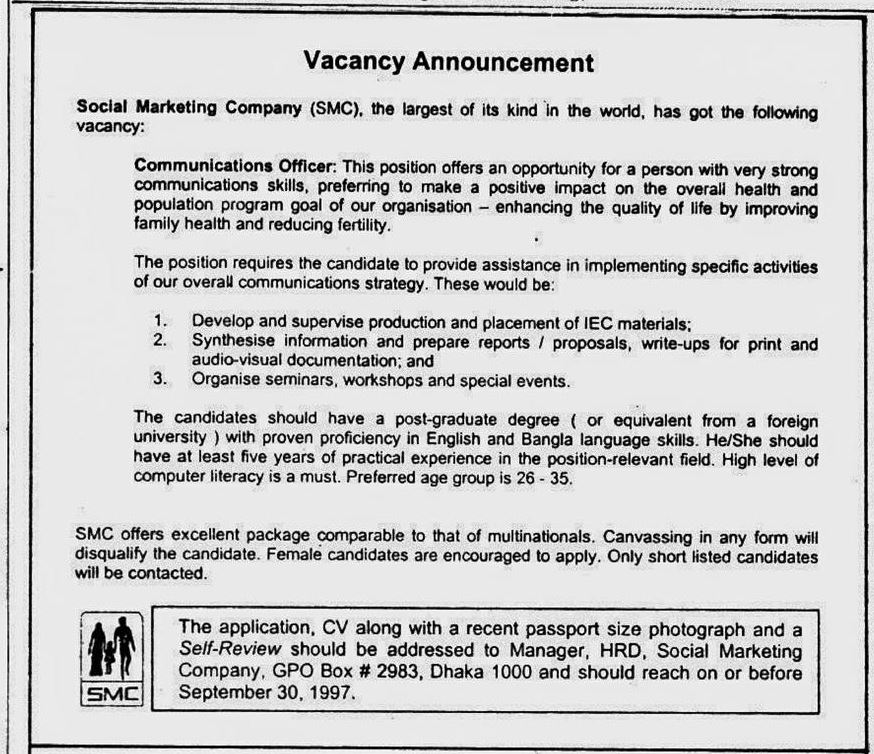 Vacancy Announcement

Social Marketing Company (SMC), the largest of its kind in the world, has got the following vacancy:

Communications Officer: This position offers an opportunity for a person with very strong communications skills, preferring to make a positive impact on the overall health and population program goal of our organisation – enhancing the quality of life by improving family health and reducing fertility.

The position requires the candidate to provide assistance in implementing specific activities of our overall communications strategy. These would be:

1. Develop and supervise production and placement of IEC materials;
2. Synthesise information and prepare reports / proposals, write-ups for print and audio-visual documentation; and
3. Organise seminars, workshops and special events.

The candidates should have a post-graduate degree ( or equivalent from a foreign university ) with proven proficiency in English and Bangla language skills. He/She should have at least five years of practical experience in the position-relevant field. High level of computer literacy is a must. Preferred age group is 26 - 35.

SMC offers excellent package comparable to that of multinationals. Canvassing in any form will disqualify the candidate. Female candidates are encouraged to apply. Only short listed candidates will be contacted.

SMC

The application, CV along with a recent passport size photograph and a Self-Review should be addressed to Manager, HRD, Social Marketing Company, GPO Box # 2983, Dhaka 1000 and should reach on or before September 30, 1997.